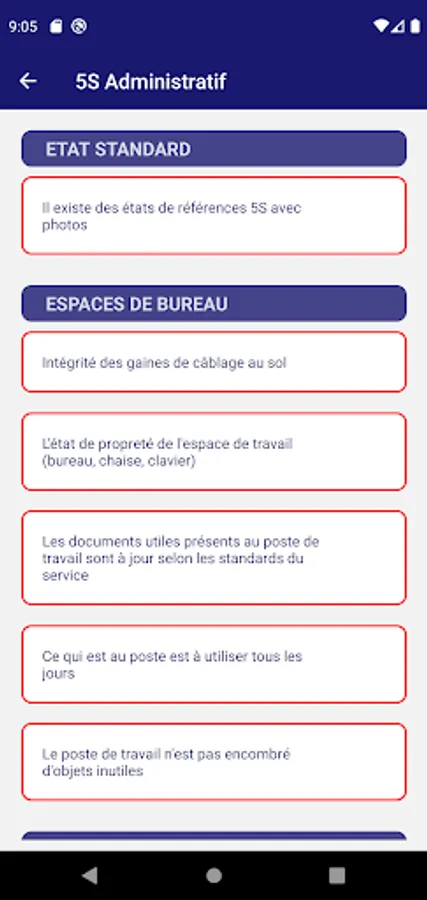 9:05

5S Administratif

ETAT STANDARD

Il existe des états de références 5S avec photos

ESPACES DE BUREAU

Intégrité des gaines de câblage au sol

L'état de propreté de l'espace de travail (bureau, chaise, clavier)

Les documents utiles présents au poste de travail sont à jour selon les standards du service

Ce qui est au poste est à utiliser tous les jours

Le poste de travail n'est pas encombré d'objets inutiles